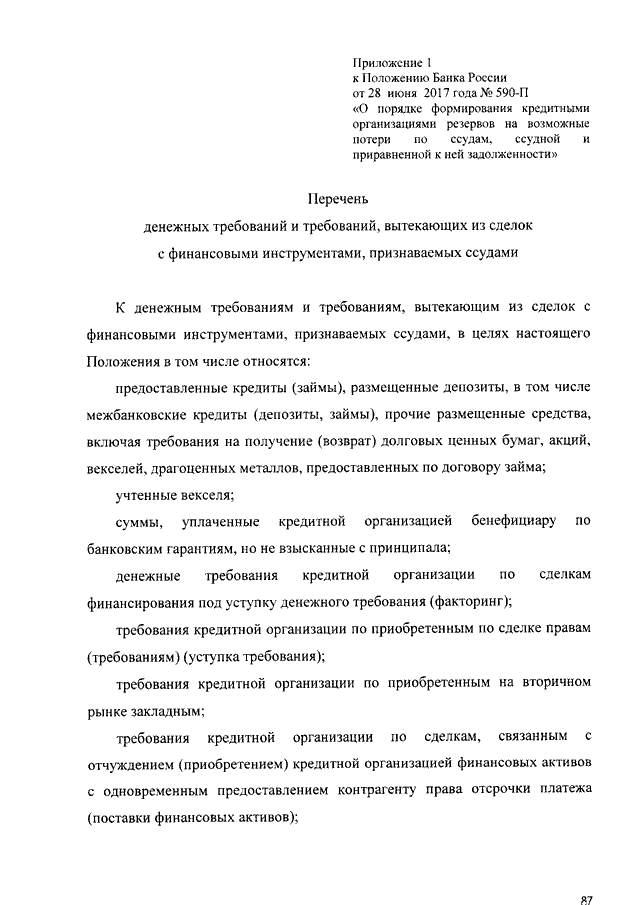 Приложение 1
к Положению Банка России
от 28 июня 2017 года № 590-П
«О порядке формирования кредитными организациями резервов на возможные потери по ссудам, ссудной и приравненной к ней задолженности»

Перечень
денежных требований и требований, вытекающих из сделок с финансовыми инструментами, признаваемых ссудами

К денежным требованиям и требованиям, вытекающим из сделок с финансовыми инструментами, признаваемых ссудами, в целях настоящего Положения в том числе относятся:

предоставленные кредиты (займы), размещенные депозиты, в том числе межбанковские кредиты (депозиты, займы), прочие размещенные средства, включая требования на получение (возврат) долговых ценных бумаг, акций, векселей, драгоценных металлов, предоставленных по договору займа;

учтенные векселя;

суммы, уплаченные кредитной организацией бенефициару по банковским гарантиям, но не взысканные с принципала;

денежные требования кредитной организации по сделкам финансирования под уступку денежного требования (факторинг);

требования кредитной организации по приобретенным по сделке правам (требованиям) (уступка требования);

требования кредитной организации по приобретенным на вторичном рынке закладным;

требования кредитной организации по сделкам, связанным с отчуждением (приобретением) кредитной организацией финансовых активов с одновременным предоставлением контрагенту права отсрочки платежа (поставки финансовых активов);

87